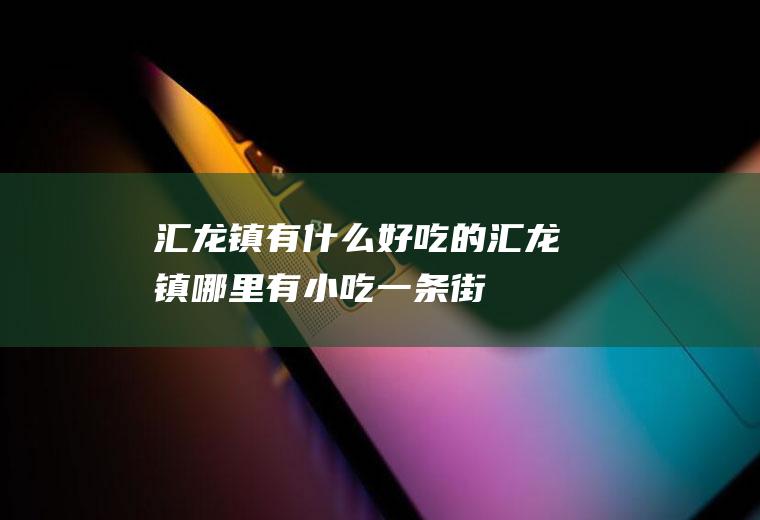 汇龙镇有什么好吃的汇龙镇哪里有小吃一条街